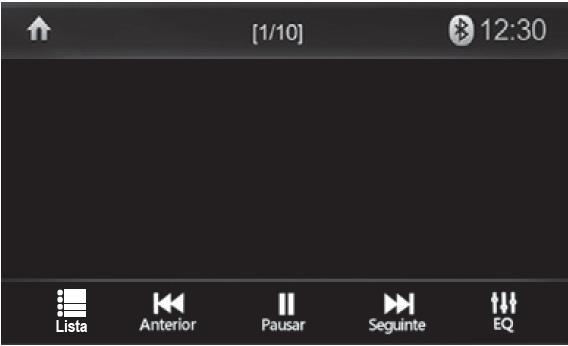 [1/10]

12:30

Lista
Anterior
Pausar
Seguinte
EQ